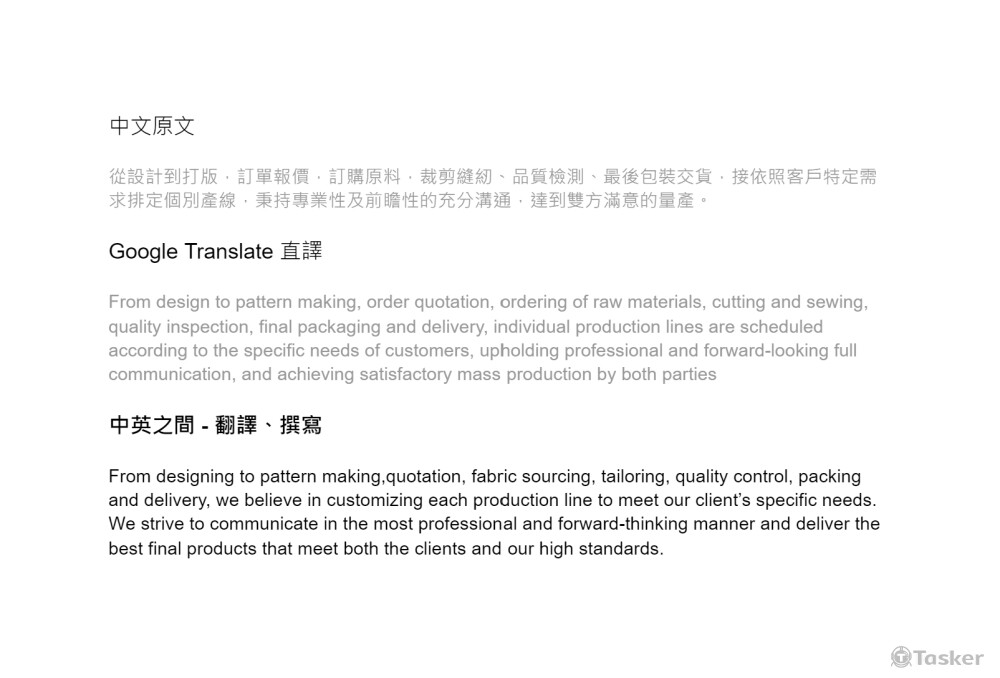 中文原文

從設計到打版，訂單報價，訂購原料，裁剪縫紉、品質檢測、最後包裝交貨，接依照客戶特定需求排定個別產線，秉持專業性及前瞻性的充分溝通，達到雙方滿意的量產。

Google Translate 直譯

From design to pattern making, order quotation, ordering of raw materials, cutting and sewing, quality inspection, final packaging and delivery, individual production lines are scheduled according to the specific needs of customers, upholding professional and forward-looking full communication, and achieving satisfactory mass production by both parties

中英之間 - 翻譯、撰寫

From designing to pattern making,quotation, fabric sourcing, tailoring, quality control, packing and delivery, we believe in customizing each production line to meet our client's specific needs. We strive to communicate in the most professional and forward-thinking manner and deliver the best final products that meet both the clients and our high standards.

Tasker